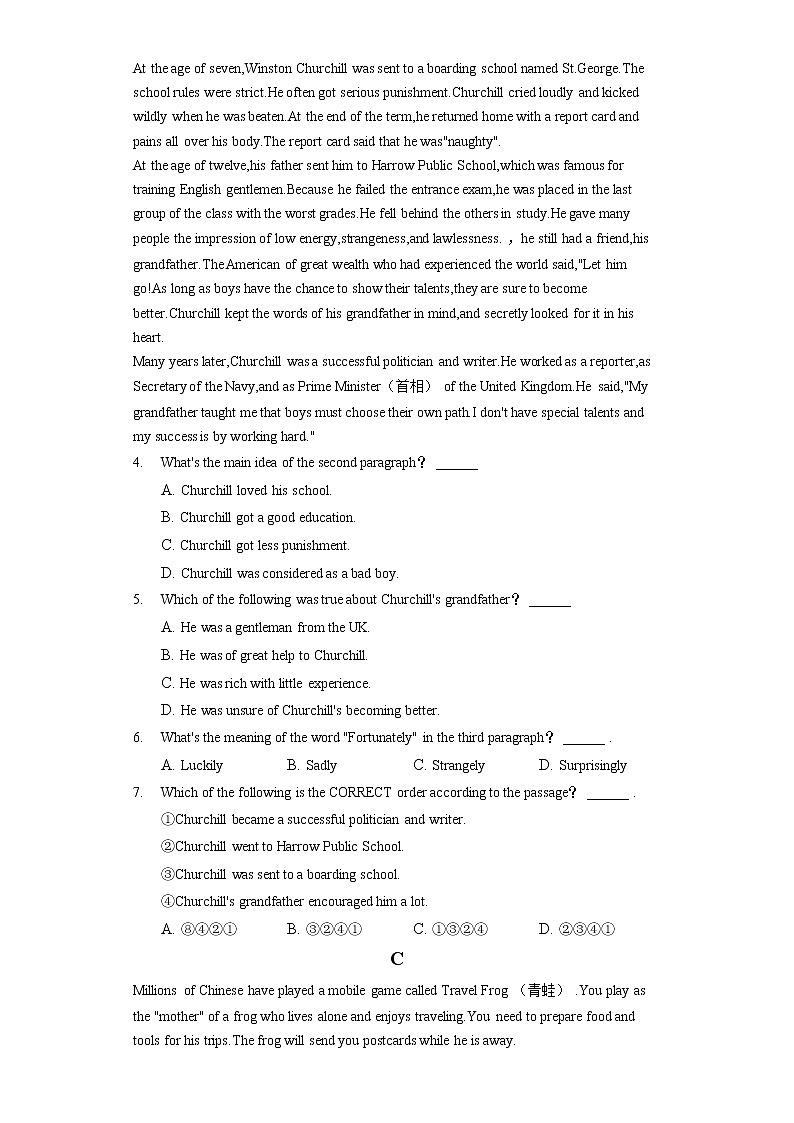 At the age of seven,Winston Churchill was sent to a boarding school named St.George.The school rules were strict.He often got serious punishment.Churchill cried loudly and kicked wildly when he was beaten.At the end of the term,he returned home with a report card and pains all over his body.The report card said that he was"naughty".

At the age of twelve,his father sent him to Harrow Public School,which was famous for training English gentlemen.Because he failed the entrance exam,he was placed in the last group of the class with the worst grades.He fell behind the others in study.He gave many people the impression of low energy,strangeness,and lawlessness. ，he still had a friend,his grandfather.The American of great wealth who had experienced the world said,"Let him go!As long as boys have the chance to show their talents,they are sure to become better.Churchill kept the words of his grandfather in mind,and secretly looked for it in his heart.

Many years later,Churchill was a successful politician and writer.He worked as a reporter,as Secretary of the Navy,and as Prime Minister（首相） of the United Kingdom.He said,"My grandfather taught me that boys must choose their own path.I don't have special talents and my success is by working hard."

4. What's the main idea of the second paragraph？ ______

A. Churchill loved his school.

B. Churchill got a good education.

C. Churchill got less punishment.

D. Churchill was considered as a bad boy.

5. Which of the following was true about Churchill's grandfather？ ______

A. He was a gentleman from the UK.

B. He was of great help to Churchill.

C. He was rich with little experience.

D. He was unsure of Churchill's becoming better.

6. What's the meaning of the word "Fortunately" in the third paragraph？ ______ .

A. Luckily B. Sadly C. Strangely D. Surprisingly

7. Which of the following is the CORRECT order according to the passage？ ______ .

①Churchill became a successful politician and writer.

②Churchill went to Harrow Public School.

③Churchill was sent to a boarding school.

④Churchill's grandfather encouraged him a lot.

A. ③④②① B. ③②④① C. ①③②④ D. ②③④①

C

Millions of Chinese have played a mobile game called Travel Frog （青蛙） .You play as the "mother" of a frog who lives alone and enjoys traveling.You need to prepare food and tools for his trips.The frog will send you postcards while he is away.